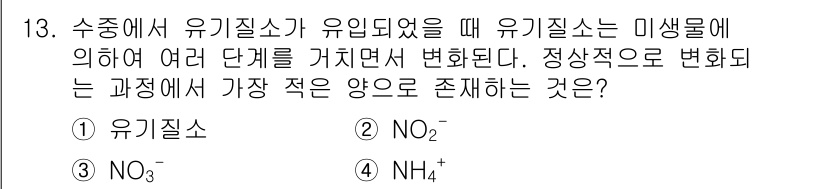 13. 수중에서 유기질소가 유입되었을 때 유기질소는 미생물에 의하여 여러 단계를 거치면서 변화된다. 정상적으로 변화되는 과정에서 가장 적은 양으로 존재하는 것은?

① 유기질소
② $NO_2^-$
③ $NO_3^-$
④ $NH_4^+$